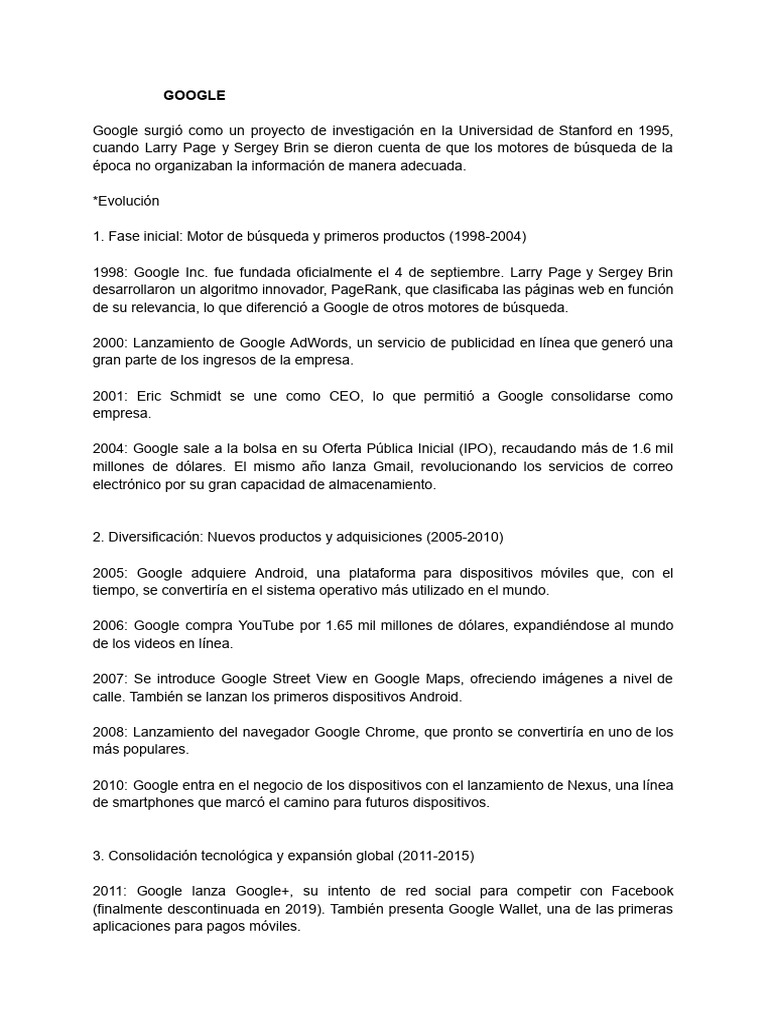 GOOGLE

Google surgió como un proyecto de investigación en la Universidad de Stanford en 1995, cuando Larry Page y Sergey Brin se dieron cuenta de que los motores de búsqueda de la época no organizaban la información de manera adecuada.

*Evolución

1. Fase inicial: Motor de búsqueda y primeros productos (1998-2004)

1998: Google Inc. fue fundada oficialmente el 4 de septiembre. Larry Page y Sergey Brin desarrollaron un algoritmo innovador, PageRank, que clasificaba las páginas web en función de su relevancia, lo que diferenció a Google de otros motores de búsqueda.

2000: Lanzamiento de Google AdWords, un servicio de publicidad en línea que generó una gran parte de los ingresos de la empresa.

2001: Eric Schmidt se une como CEO, lo que permitió a Google consolidarse como empresa.

2004: Google sale a la bolsa en su Oferta Pública Inicial (IPO), recaudando más de 1.6 mil millones de dólares. El mismo año lanza Gmail, revolucionando los servicios de correo electrónico por su gran capacidad de almacenamiento.

2. Diversificación: Nuevos productos y adquisiciones (2005-2010)

2005: Google adquiere Android, una plataforma para dispositivos móviles que, con el tiempo, se convertiría en el sistema operativo más utilizado en el mundo.

2006: Google compra YouTube por 1.65 mil millones de dólares, expandiéndose al mundo de los videos en línea.

2007: Se introduce Google Street View en Google Maps, ofreciendo imágenes a nivel de calle. También se lanzan los primeros dispositivos Android.

2008: Lanzamiento del navegador Google Chrome, que pronto se convertiría en uno de los más populares.

2010: Google entra en el negocio de los dispositivos con el lanzamiento de Nexus, una línea de smartphones que marcó el camino para futuros dispositivos.

3. Consolidación tecnológica y expansión global (2011-2015)

2011: Google lanza Google+, su intento de red social para competir con Facebook (finalmente descontinuada en 2019). También presenta Google Wallet, una de las primeras aplicaciones para pagos móviles.